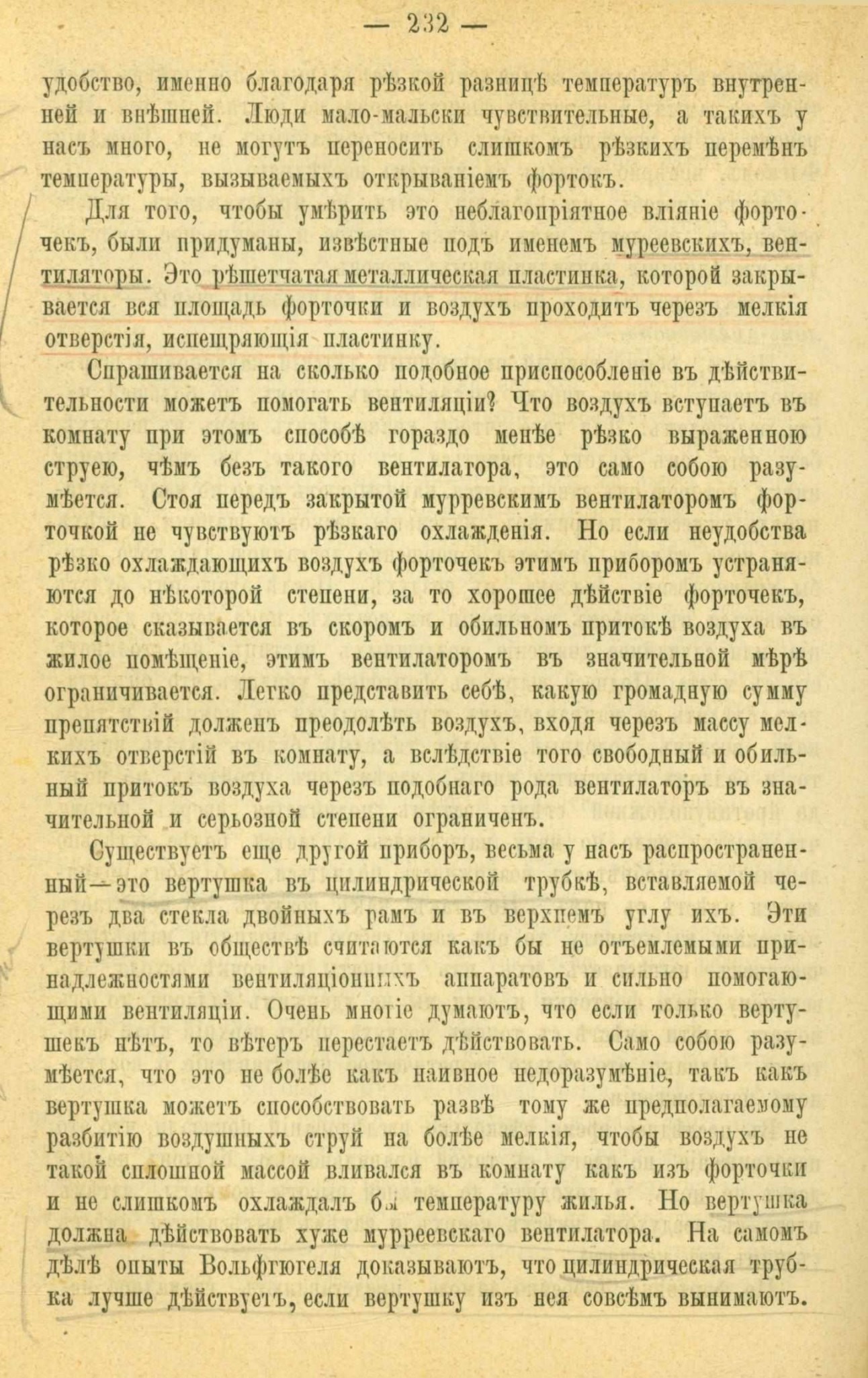 — 232 —

удобство, именно благодаря рѣзкой разницѣ температуръ внутренней и внѣшней. Люди мало-мальски чувствительные, а такихъ у насъ много, не могутъ переносить слишкомъ рѣзкихъ перемѣнъ температуры, вызываемыхъ открываніемъ фортокъ.

Для того, чтобы умѣрить это неблагопріятное вліяніе форточекъ, были придуманы, извѣстные подъ именемъ муреевскихъ, вентиляторы. Это рѣшетчатая металлическая пластинка, которой закрывается вся площадь форточки и воздухъ проходитъ черезъ мелкія отверстія, испещряющія пластинку.

Спрашивается на сколько подобное приспособленіе въ дѣйствительности можетъ помогать вентиляціи? Что воздухъ вступаетъ въ комнату при этомъ способѣ гораздо менѣе рѣзко выраженною струею, чѣмъ безъ такого вентилатора, это само собою разумѣется. Стоя передъ закрытой мурревскимъ вентилаторомъ форточкой не чувствуютъ рѣзкаго охлажденія. Но если неудобства рѣзко охлаждающихъ воздухъ форточекъ этимъ приборомъ устраняются до нѣкоторой степени, за то хорошее дѣйствіе форточекъ, которое сказывается въ скоромъ и обильномъ притокѣ воздуха въ жилое помѣщеніе, этимъ вентилаторомъ въ значительной мѣрѣ ограничивается. Легко представить себѣ, какую громадную сумму препятствій долженъ преодолѣть воздухъ, входя черезъ массу мелкихъ отверстій въ комнату, а вслѣдствіе того свободный и обильный притокъ воздуха черезъ подобнаго рода вентилаторъ въ значительной и серьозной степени ограниченъ.

Существуетъ еще другой приборъ, весьма у насъ распространенный—это вертушка въ цилиндрической трубкѣ, вставляемой черезъ два стекла двойныхъ рамъ и въ верхнемъ углу ихъ. Эти вертушки въ обществѣ считаются какъ бы не отъемлемыми принадлежностями вентиляціонныхъ аппаратовъ и сильно помогающими вентиляціи. Очень многіе думаютъ, что если только вертушекъ нѣтъ, то вѣтеръ перестаетъ дѣйствовать. Само собою разумѣется, что это не болѣе какъ наивное недоразумѣніе, такъ какъ вертушка можетъ способствовать развѣ тому же предполагаемому разбитію воздушныхъ струй на болѣе мелкія, чтобы воздухъ не такой сплошной массой вливался въ комнату какъ изъ форточки и не слишкомъ охлаждалъ бы температуру жилья. Но вертушка должна дѣйствовать хуже мурреевскаго вентилатора. На самомъ дѣлѣ опыты Вольфгюгеля доказываютъ, что цилиндрическая трубка лучше дѣйствуетъ, если вертушку изъ нея совсѣмъ вынимаютъ.